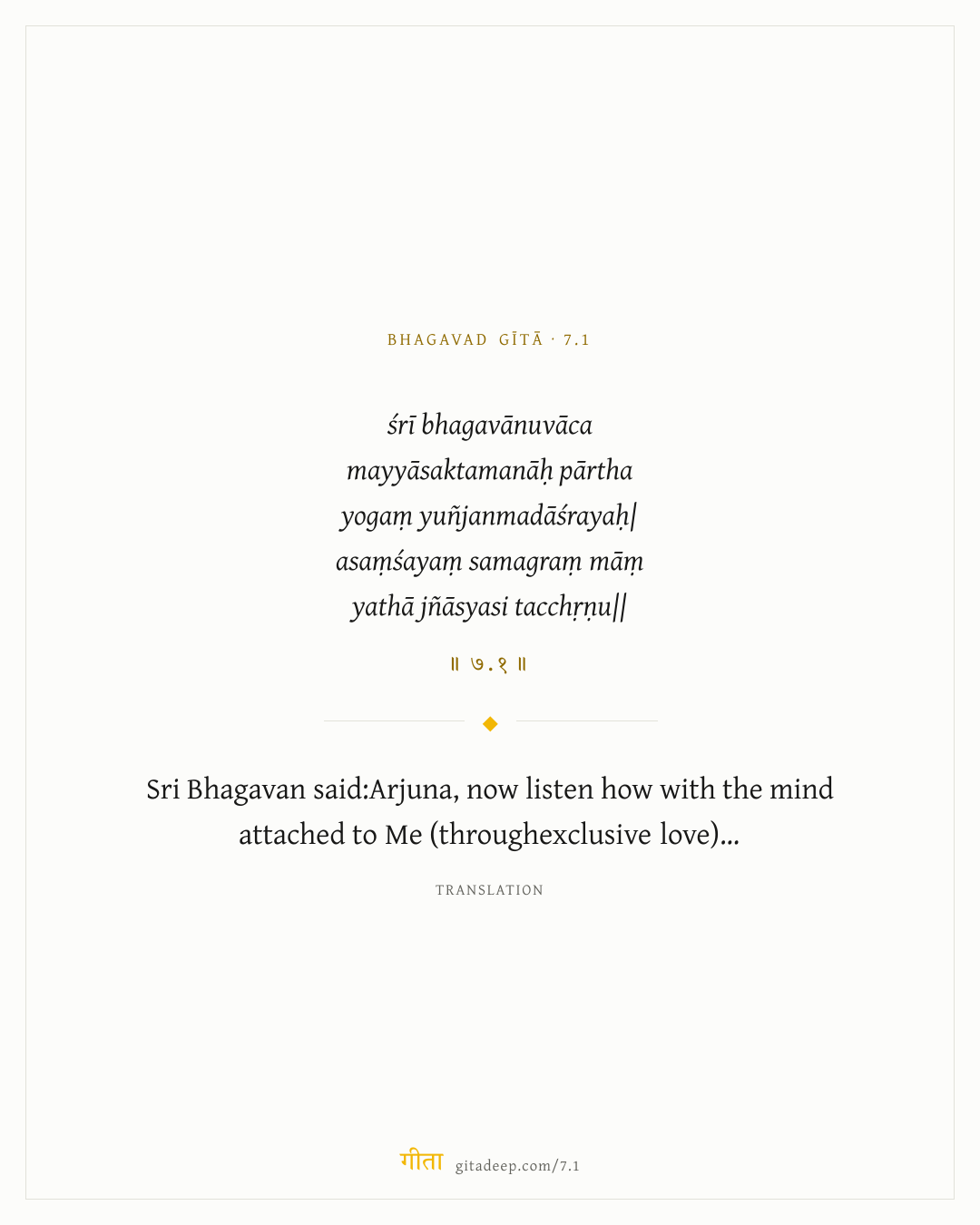 BHAGAVAD GĪTĀ · 7.1

śrī bhagavānuvāca
mayyāsaktamanāḥ pārtha
yogaṃ yuñjanmadāśrayaḥ|
asaṃśayaṃ samagraṃ māṃ
yathā jñāsyasi tacchṛṇu||

॥ ७.१ ॥

Sri Bhagavan said:Arjuna, now listen how with the mind attached to Me (throughexclusive love)...

TRANSLATION

गीता gitadeep.com/7.1